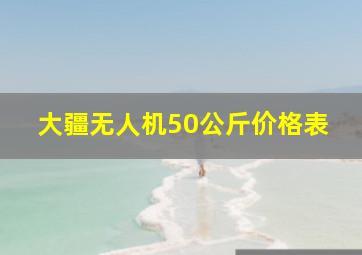 大疆无人机50公斤价格表